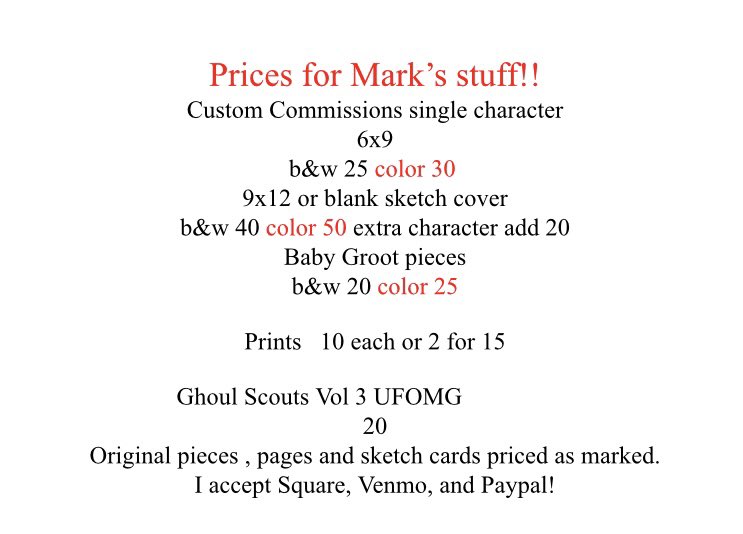 Prices for Mark's stuff!!
Custom Commissions single character
6x9
b&w 25 color 30
9x12 or blank sketch cover
b&w 40 color 50 extra character add 20
Baby Groot pieces
b&w 20 color 25

Prints 10 each or 2 for 15

Ghoul Scouts Vol 3 UFOMG
20
Original pieces , pages and sketch cards priced as marked.
I accept Square, Venmo, and Paypal!